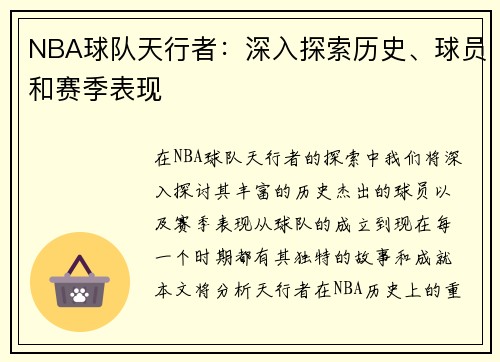 NBA球队天行者：深入探索历史、球员和赛季表现

在NBA球队天行者的探索中我们将深入探讨其丰富的历史杰出的球员以及赛季表现从球队的成立到现在每一个时期都有其独特的故事和成就本文将分析天行者在NBA历史上的重